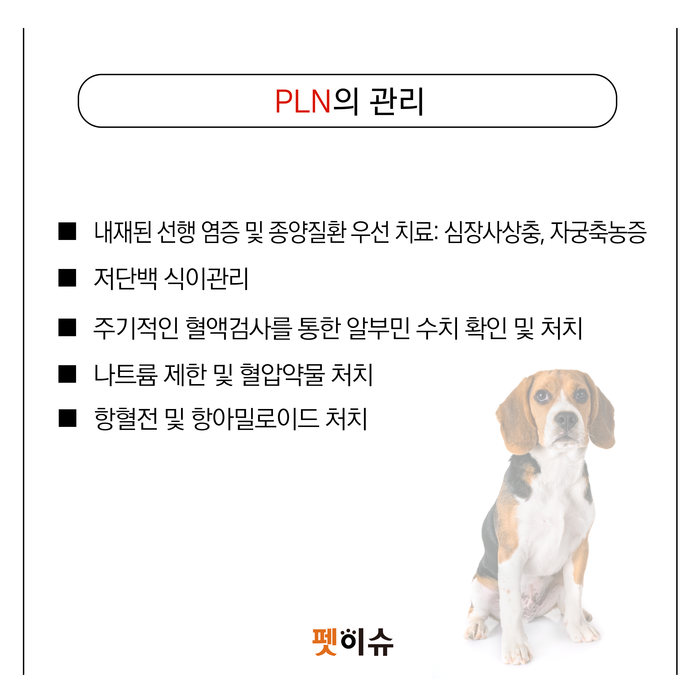 PLN의 관리

■ 내재된 선행 염증 및 종양질환 우선 치료: 심장사상충, 자궁축농증

■ 저단백 식이관리

■ 주기적인 혈액검사를 통한 알부민 수치 확인 및 처치

■ 나트륨 제한 및 혈압약물 처치

■ 항혈전 및 항아밀로이드 처치

펫이슈